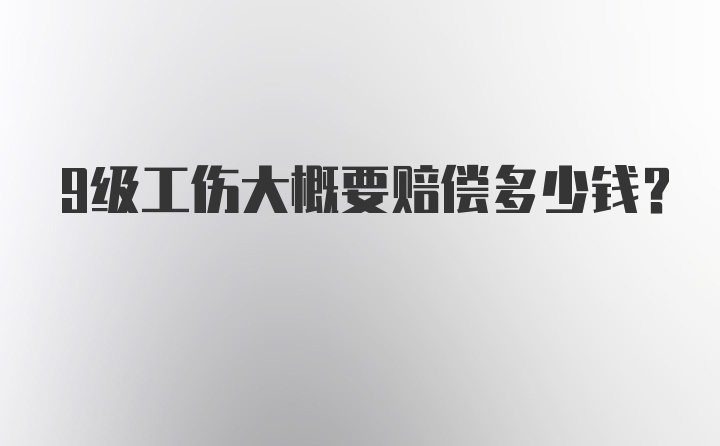 9级工伤大概要赔偿多少钱？